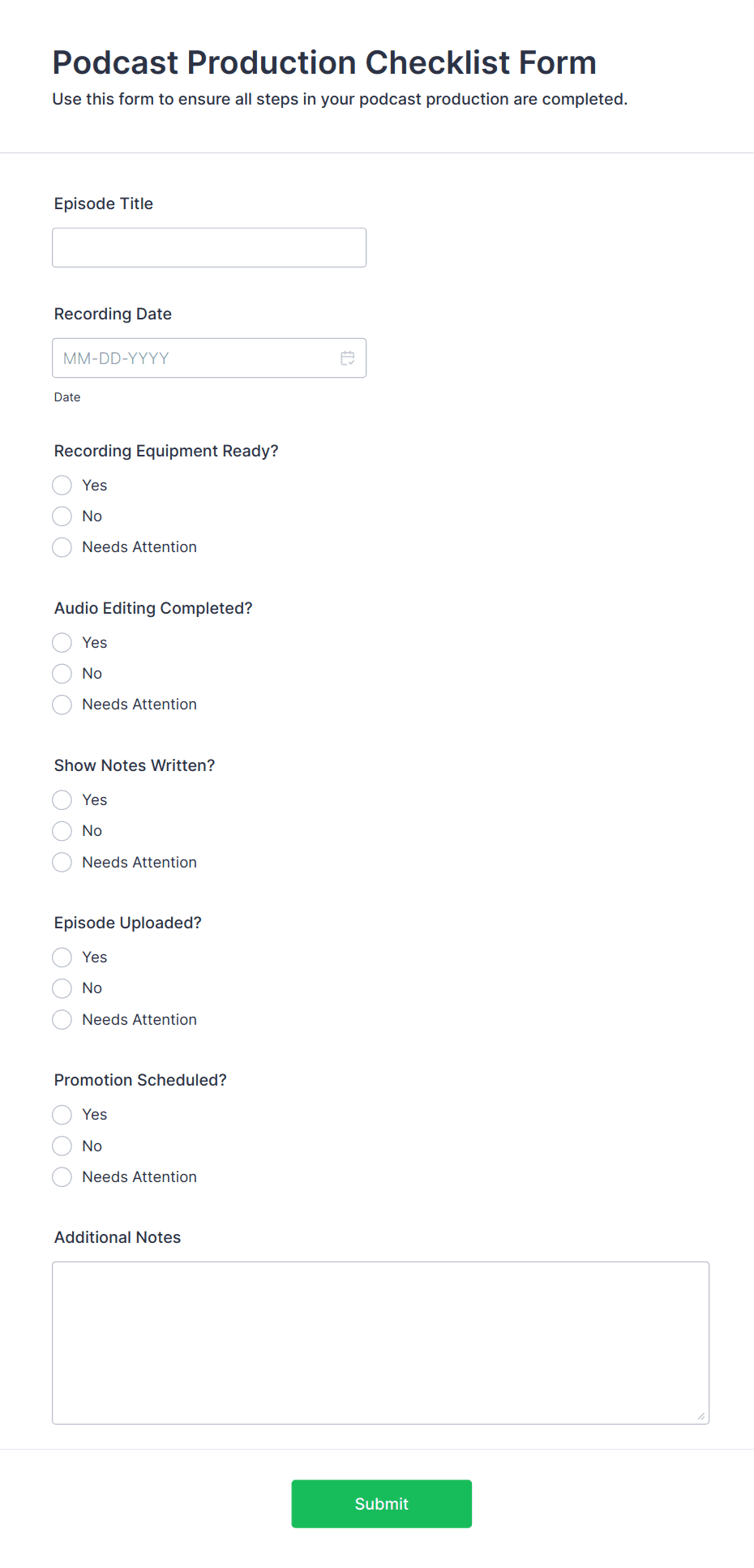 Podcast Production Checklist Form

Use this form to ensure all steps in your podcast production are completed.

Episode Title

Recording Date

MM-DD-YYYY

Date

Recording Equipment Ready?

Yes

No

Needs Attention

Audio Editing Completed?

Yes

No

Needs Attention

Show Notes Written?

Yes

No

Needs Attention

Episode Uploaded?

Yes

No

Needs Attention

Promotion Scheduled?

Yes

No

Needs Attention

Additional Notes

Submit